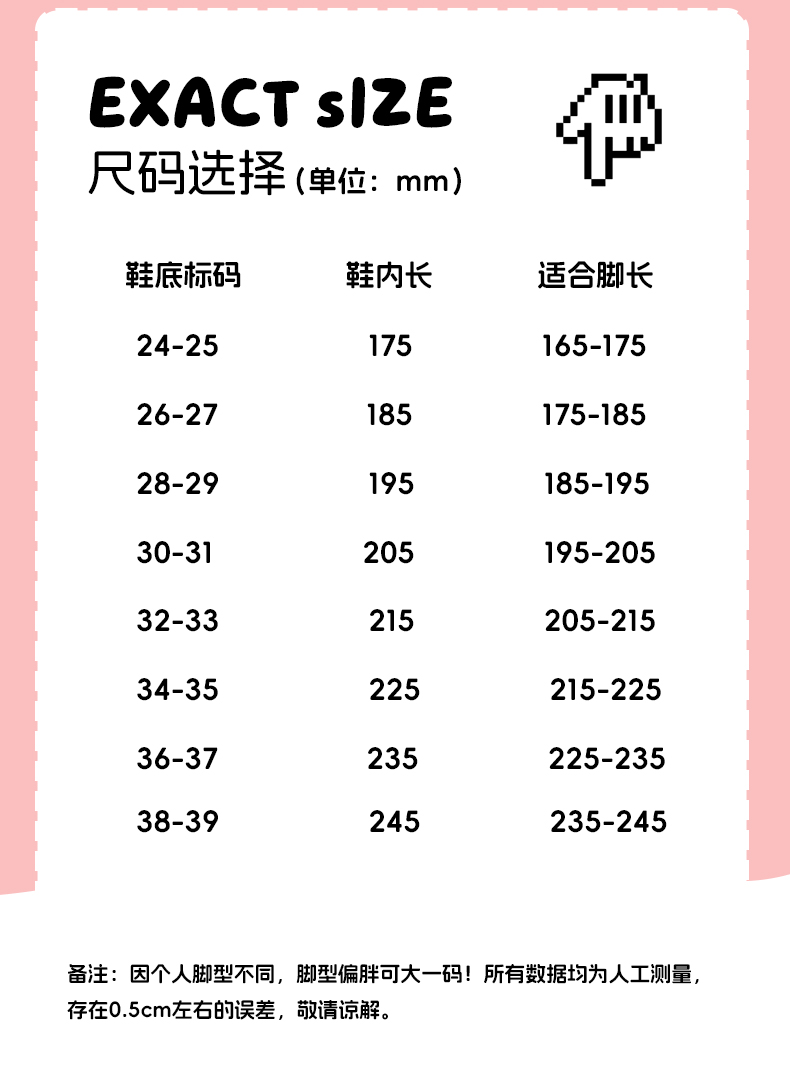 EXACT sIZE
尺码选择(单位：mm)

| 鞋底标码 | 鞋内长 | 适合脚长 |
|---|---|---|
| 24-25 | 175 | 165-175 |
| 26-27 | 185 | 175-185 |
| 28-29 | 195 | 185-195 |
| 30-31 | 205 | 195-205 |
| 32-33 | 215 | 205-215 |
| 34-35 | 225 | 215-225 |
| 36-37 | 235 | 225-235 |
| 38-39 | 245 | 235-245 |

备注：因个人脚型不同，脚型偏胖可大一码！所有数据均为人工测量，存在0.5cm左右的误差，敬请谅解。